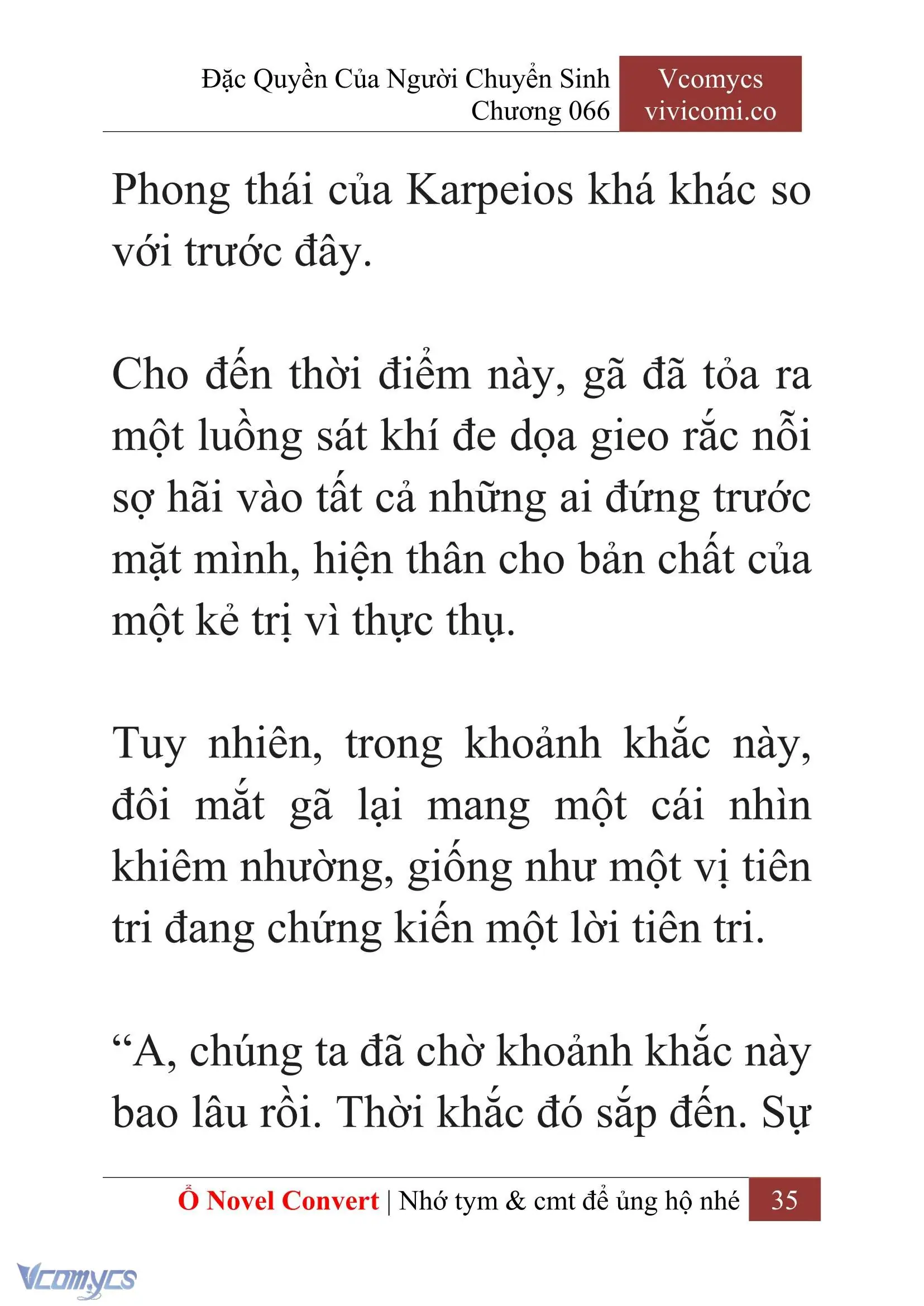 Đặc Quyền Của Người Chuyển Sinh
Chương 066

Vcomycs
vivicomi.co

Phong thái của Karpeios khá khác so với trước đây.

Cho đến thời điểm này, gã đã tỏa ra một luồng sát khí đe dọa gieo rắc nỗi sợ hãi vào tất cả những ai đứng trước mặt mình, hiện thân cho bản chất của một kẻ trị vì thực thụ.

Tuy nhiên, trong khoảnh khắc này, đôi mắt gã lại mang một cái nhìn khiêm nhường, giống như một vị tiên tri đang chứng kiến một lời tiên tri.

“A, chúng ta đã chờ khoảnh khắc này bao lâu rồi. Thời khắc đó sắp đến. Sự

Ổ Novel Convert | Nhớ tym & cmt để ủng hộ nhé 35

Vcomycs